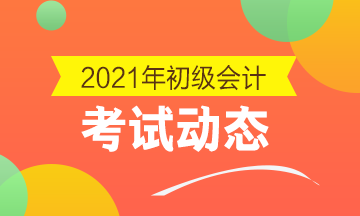 2021年初级会计

考试动态